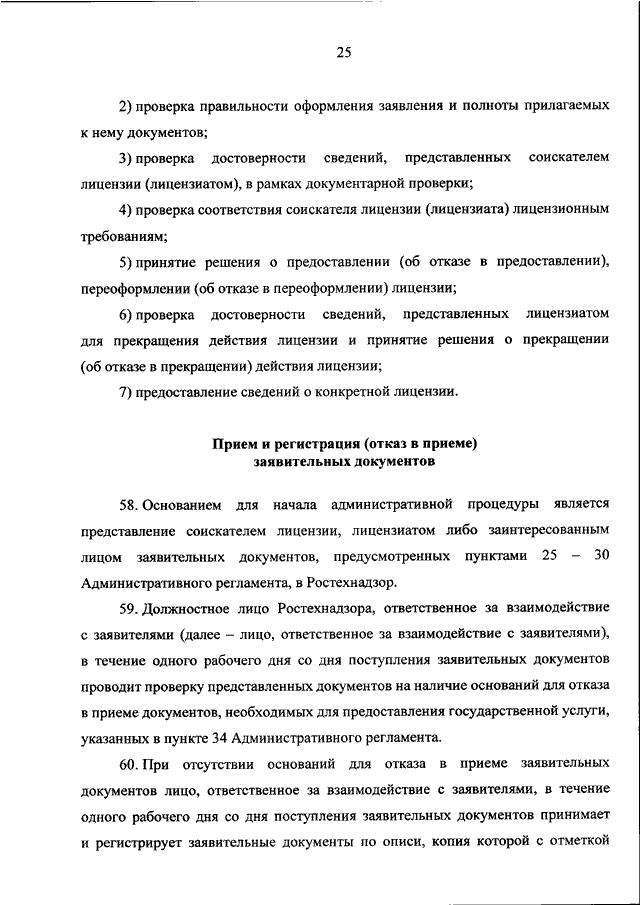 25

2) проверка правильности оформления заявления и полноты прилагаемых к нему документов;

3) проверка достоверности сведений, представленных соискателем лицензии (лицензиатом), в рамках документарной проверки;

4) проверка соответствия соискателя лицензии (лицензиата) лицензионным требованиям;

5) принятие решения о предоставлении (об отказе в предоставлении), переоформлении (об отказе в переоформлении) лицензии;

6) проверка достоверности сведений, представленных лицензиатом для прекращения действия лицензии и принятие решения о прекращении (об отказе в прекращении) действия лицензии;

7) предоставление сведений о конкретной лицензии.

Прием и регистрация (отказ в приеме) заявительных документов

58. Основанием для начала административной процедуры является представление соискателем лицензии, лицензиатом либо заинтересованным лицом заявительных документов, предусмотренных пунктами 25 – 30 Административного регламента, в Ростехнадзор.

59. Должностное лицо Ростехнадзора, ответственное за взаимодействие с заявителями (далее – лицо, ответственное за взаимодействие с заявителями), в течение одного рабочего дня со дня поступления заявительных документов проводит проверку представленных документов на наличие оснований для отказа в приеме документов, необходимых для предоставления государственной услуги, указанных в пункте 34 Административного регламента.

60. При отсутствии оснований для отказа в приеме заявительных документов лицо, ответственное за взаимодействие с заявителями, в течение одного рабочего дня со дня поступления заявительных документов принимает и регистрирует заявительные документы по описи, копия которой с отметкой